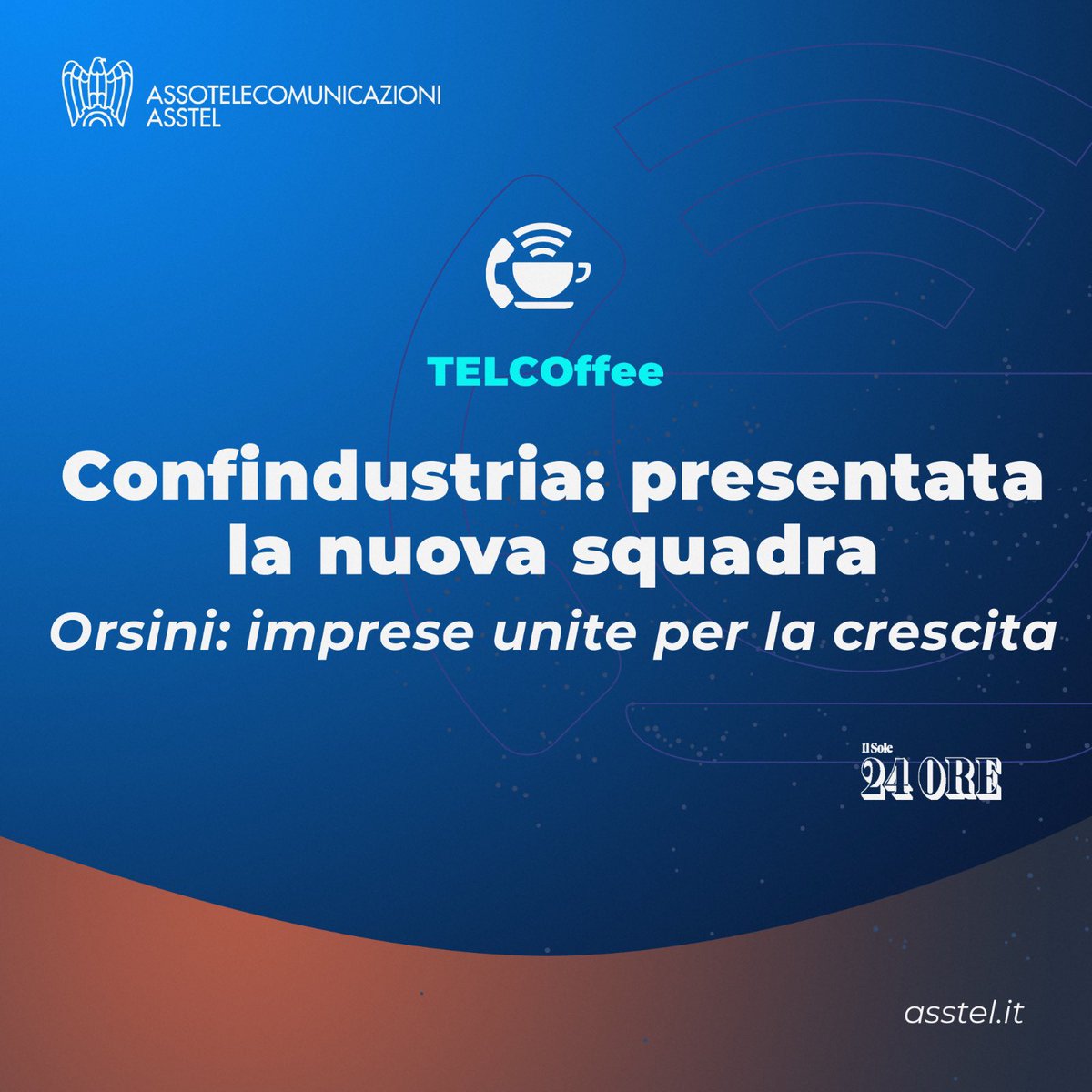 ASSOTELECOMUNICAZIONI
ASSTEL

TELCOffee

Confindustria: presentata la nuova squadra

Orsini: imprese unite per la crescita

Il Sole 24 ORE

asstel.it